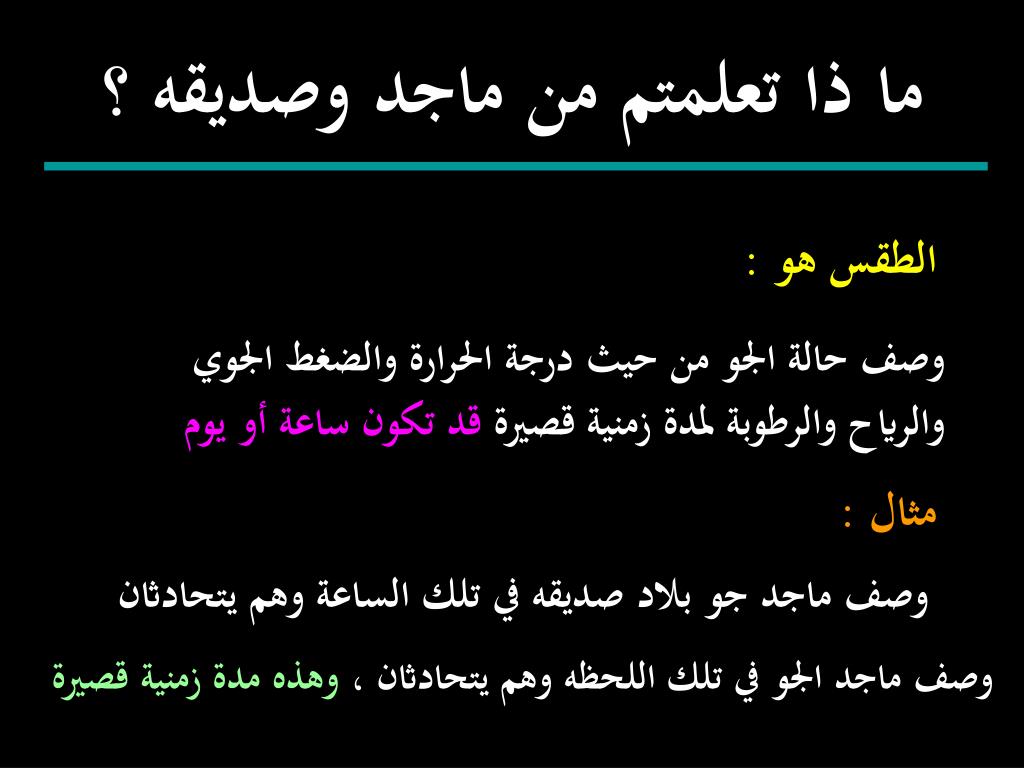 ما ذا تعلمتم من ماجد وصديقه ؟

الطقس هو :

وصف حالة الجو من حيث درجة الحرارة والضغط الجوي والرياح والرطوبة لمدة زمنية قصيرة قد تكون ساعة أو يوم

مثال :

وصف ماجد جو بلاد صديقه في تلك الساعة وهم يتحادثان

وصف ماجد الجو في تلك اللحظه وهم يتحادثان ، وهذه مدة زمنية قصيرة